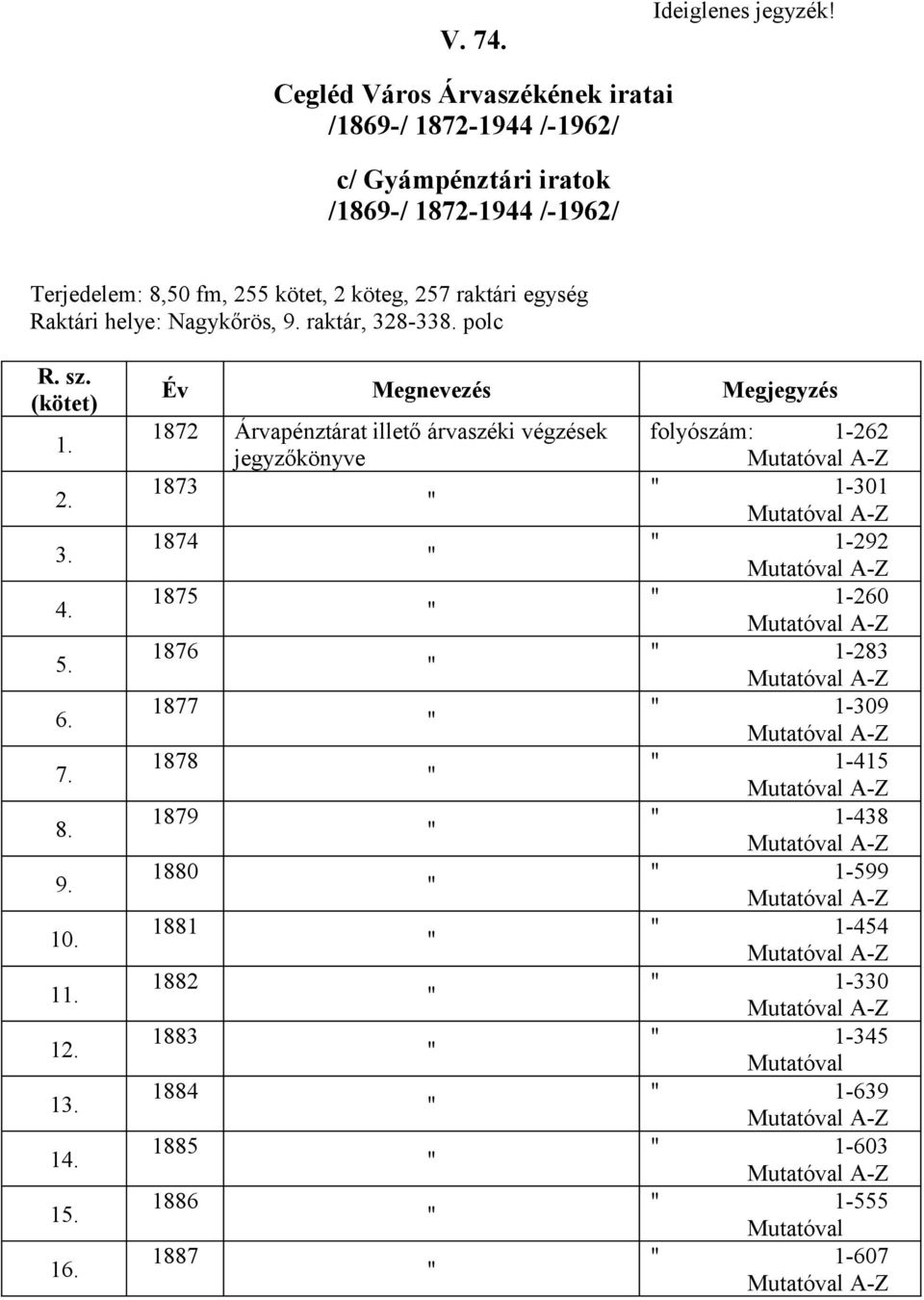 V. 74.

Ideiglenes jegyzék!

Cegléd Város Árvaszékének iratai
/1869-/ 1872-1944 /-1962/

c/ Gyámpénztári iratok
/1869-/ 1872-1944 /-1962/

Terjedelem: 8,50 fm, 255 kötet, 2 köteg, 257 raktári egység
Raktári helye: Nagykőrös, 9. raktár, 328-338. polc

| R. sz. (kötet) | Év | Megnevezés | Megjegyzés |
|---|---|---|---|
| 1. | 1872 | Árvapénztárat illető árvaszéki végzések jegyzőkönyve | folyószám: 1-262 Mutatóval A-Z |
| 2. | 1873 | " | " 1-301 Mutatóval A-Z |
| 3. | 1874 | " | " 1-292 Mutatóval A-Z |
| 4. | 1875 | " | " 1-260 Mutatóval A-Z |
| 5. | 1876 | " | " 1-283 Mutatóval A-Z |
| 6. | 1877 | " | " 1-309 Mutatóval A-Z |
| 7. | 1878 | " | " 1-415 Mutatóval A-Z |
| 8. | 1879 | " | " 1-438 Mutatóval A-Z |
| 9. | 1880 | " | " 1-599 Mutatóval A-Z |
| 10. | 1881 | " | " 1-454 Mutatóval A-Z |
| 11. | 1882 | " | " 1-330 Mutatóval A-Z |
| 12. | 1883 | " | " 1-345 Mutatóval |
| 13. | 1884 | " | " 1-639 Mutatóval A-Z |
| 14. | 1885 | " | " 1-603 Mutatóval A-Z |
| 15. | 1886 | " | " 1-555 Mutatóval |
| 16. | 1887 | " | " 1-607 Mutatóval A-Z |